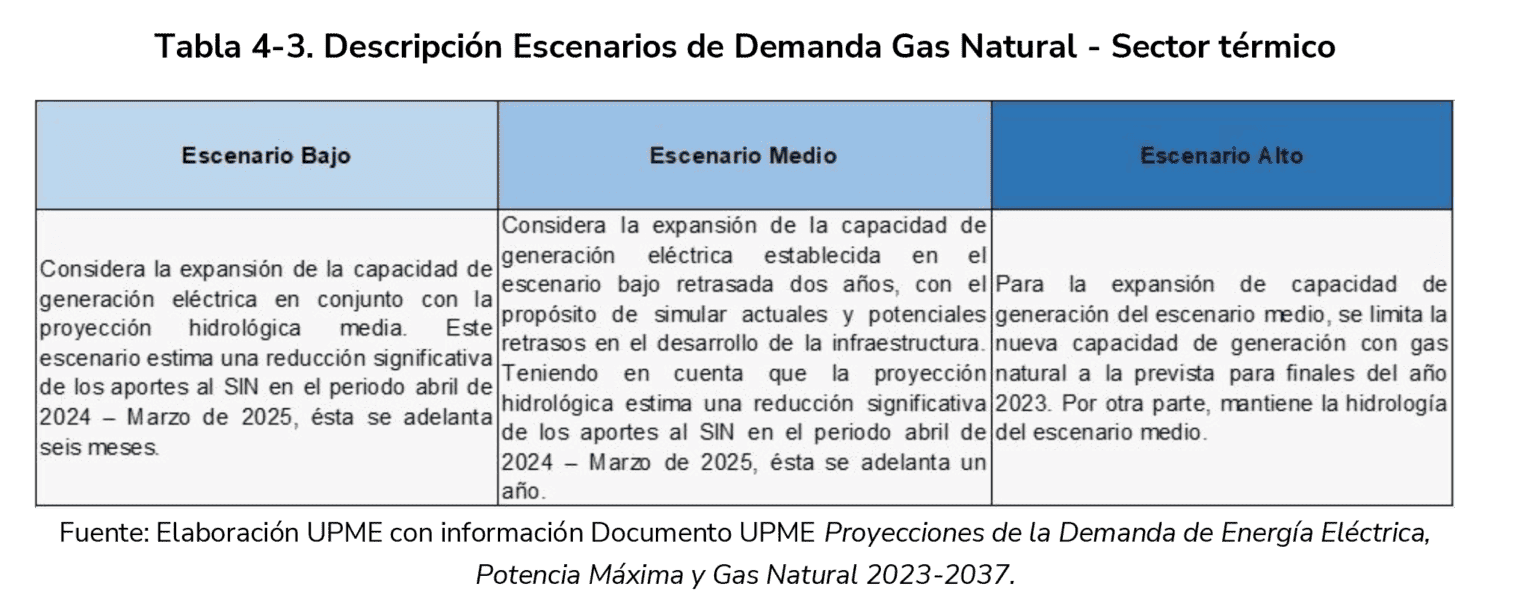 Tabla 4-3. Descripción Escenarios de Demanda Gas Natural - Sector térmico

| Escenario Bajo | Escenario Medio | Escenario Alto |
|---|---|---|
| Considera la expansión de la capacidad de generación eléctrica en conjunto con la proyección hidrológica media. Este escenario estima una reducción significativa de los aportes al SIN en el periodo abril de 2024 – Marzo de 2025, ésta se adelanta seis meses. | Considera la expansión de la capacidad de generación eléctrica establecida en el escenario bajo retrasada dos años, con el propósito de simular actuales y potenciales retrasos en el desarrollo de la infraestructura. Teniendo en cuenta que la proyección hidrológica estima una reducción significativa de los aportes al SIN en el periodo abril de 2024 – Marzo de 2025, ésta se adelanta un año. | Para la expansión de capacidad de generación del escenario medio, se limita la nueva capacidad de generación con gas natural a la prevista para finales del año 2023. Por otra parte, mantiene la hidrología del escenario medio. |

Fuente: Elaboración UPME con información Documento UPME Proyecciones de la Demanda de Energía Eléctrica, Potencia Máxima y Gas Natural 2023-2037.